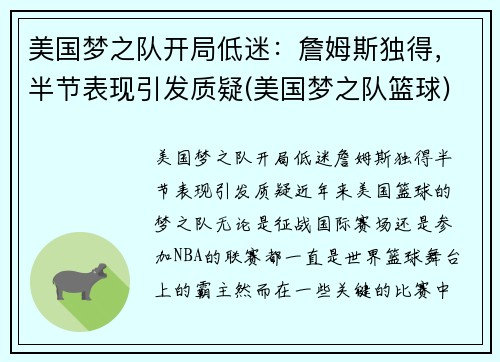 美国梦之队开局低迷：詹姆斯独得，半节表现引发质疑(美国梦之队篮球)

美国梦之队开局低迷詹姆斯独得半节表现引发质疑近年来美国篮球的梦之队无论是征战国际赛场还是参加NBA的联赛都一直是世界篮球舞台上的霸主然而在一些关键的比赛中